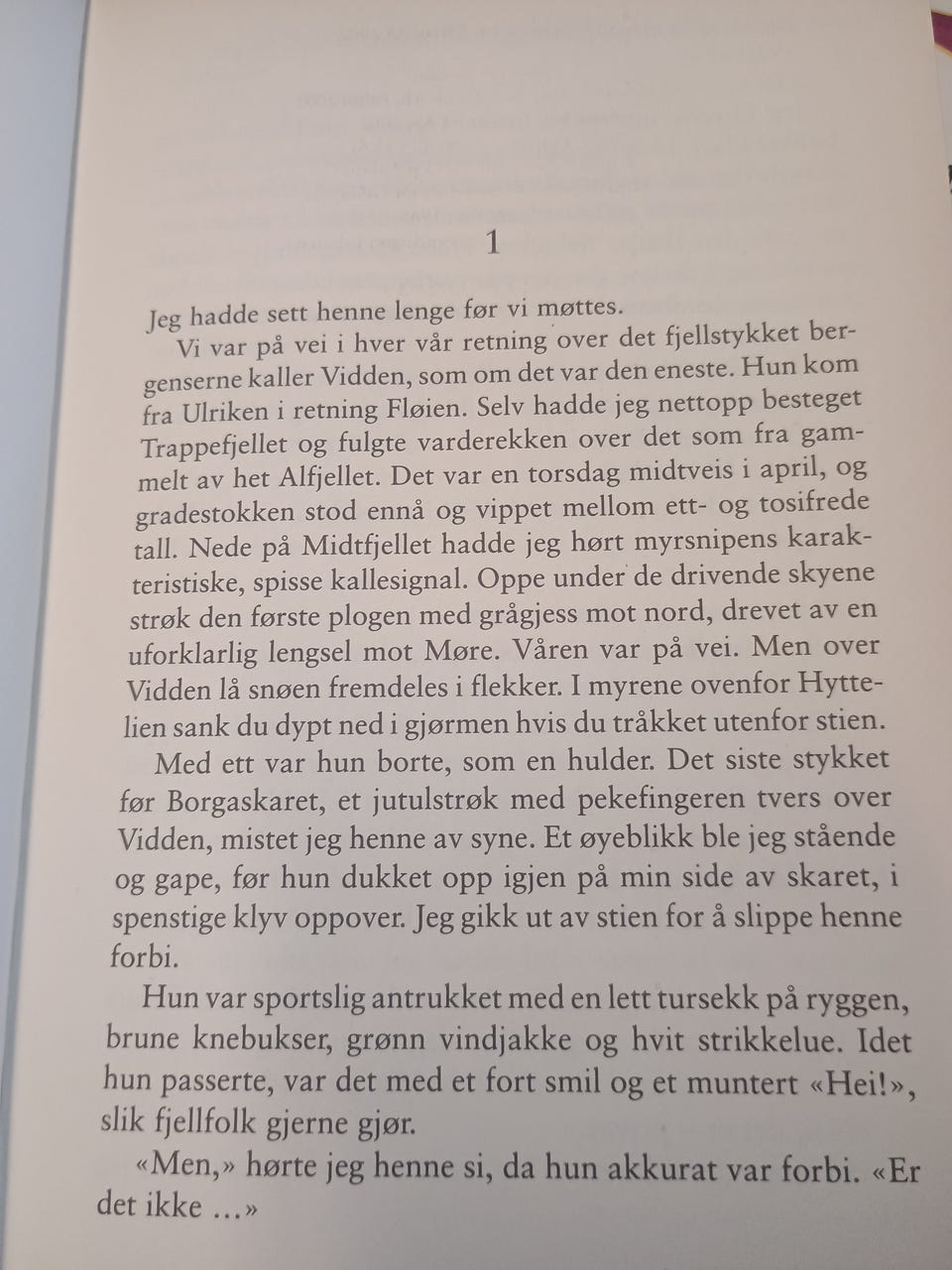 1

Jeg hadde sett henne lenge før vi møttes.

Vi var på vei i hver vår retning over det fjellstykket bergenserne kaller Vidden, som om det var den eneste. Hun kom fra Ulriken i retning Fløien. Selv hadde jeg nettopp besteget Trappefjellet og fulgte varderekken over det som fra gammelt av het Alfjellet. Det var en torsdag midtveis i april, og gradestokken stod ennå og vippet mellom ett- og tosifrede tall. Nede på Midtfjellet hadde jeg hørt myrsnipens karakteristiske, spisse kallesignal. Oppe under de drivende skyene strøk den første plogen med grågjess mot nord, drevet av en uforklarlig lengsel mot Møre. Våren var på vei. Men over Vidden lå snøen fremdeles i flekker. I myrene ovenfor Hyttelien sank du dypt ned i gjørmen hvis du tråkket utenfor stien.

Med ett var hun borte, som en hulder. Det siste stykket før Borgaskaret, et jutulstrøk med pekefingeren tvers over Vidden, mistet jeg henne av syne. Et øyeblikk ble jeg stående og gape, før hun dukket opp igjen på min side av skaret, i spenstige klyv oppover. Jeg gikk ut av stien for å slippe henne forbi.

Hun var sportslig antrukket med en lett tursekk på ryggen, brune knebukser, grønn vindjakke og hvit strikkelue. Idet hun passerte, var det med et fort smil og et muntert «Hei!», slik fjellfolk gjerne gjør.

«Men,» hørte jeg henne si, da hun akkurat var forbi. «Er det ikke …»